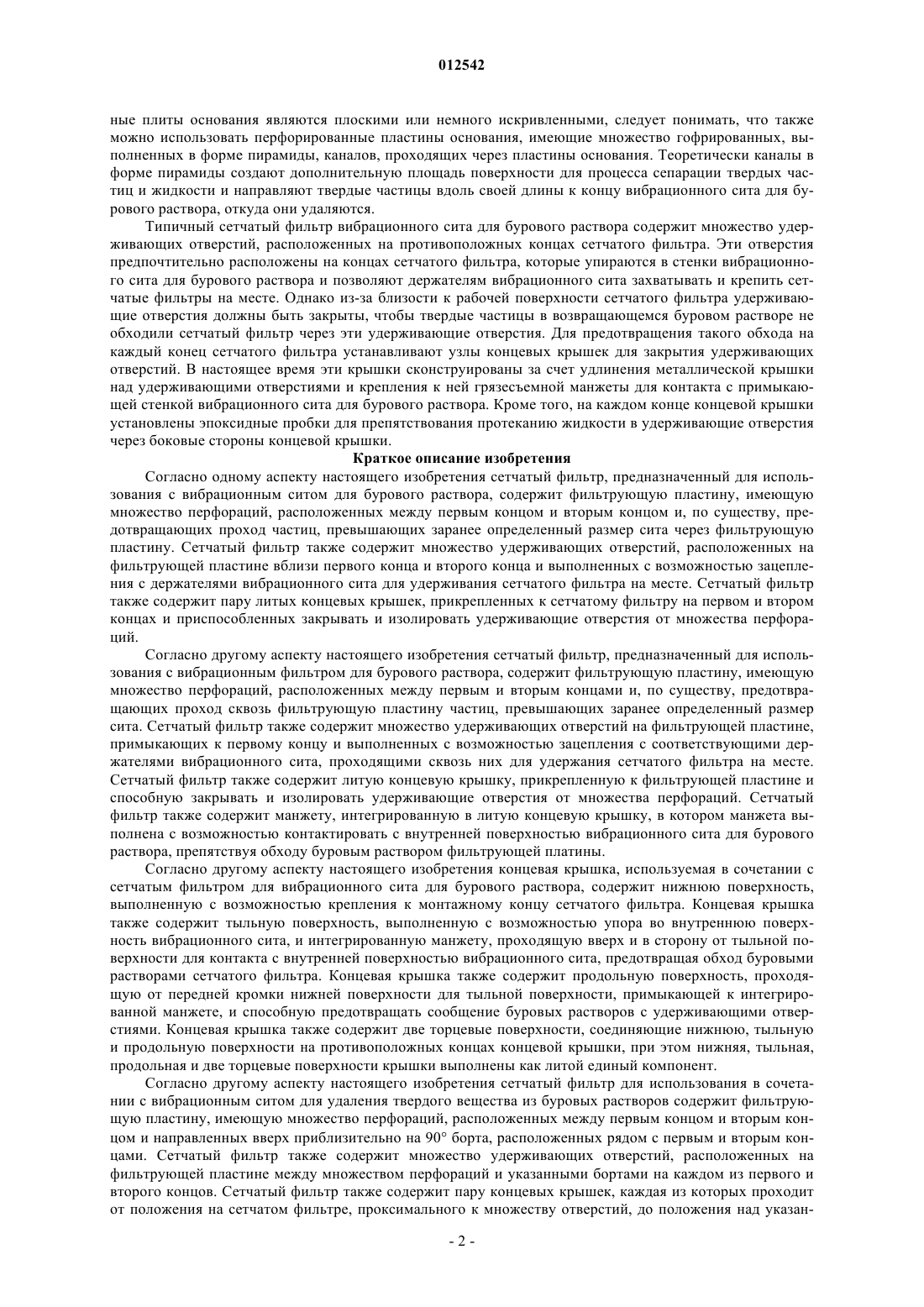 012542

ные плиты основания являются плоскими или немного искривленными, следует понимать, что также можно использовать перфорированные пластины основания, имеющие множество гофрированных, выполненных в форме пирамиды, каналов, проходящих через пластины основания. Теоретически каналы в форме пирамиды создают дополнительную площадь поверхности для процесса сепарации твердых частиц и жидкости и направляют твердые частицы вдоль своей длины к концу вибрационного сита для бурового раствора, откуда они удаляются.

Типичный сетчатый фильтр вибрационного сита для бурового раствора содержит множество удерживающих отверстий, расположенных на противоположных концах сетчатого фильтра. Эти отверстия предпочтительно расположены на концах сетчатого фильтра, которые упираются в стенки вибрационного сита для бурового раствора и позволяют держателям вибрационного сита захватывать и крепить сетчатые фильтры на месте. Однако из-за близости к рабочей поверхности сетчатого фильтра удерживающие отверстия должны быть закрыты, чтобы твердые частицы в возвращающемся буровом растворе не обходили сетчатый фильтр через эти удерживающие отверстия. Для предотвращения такого обхода на каждый конец сетчатого фильтра устанавливают узлы концевых крышек для закрытия удерживающих отверстий. В настоящее время эти крышки сконструированы за счет удлинения металлической крышки над удерживающими отверстиями и крепления к ней грязесъемной манжеты для контакта с примыкающей стенкой вибрационного сита для бурового раствора. Кроме того, на каждом конце концевой крышки установлены эпоксидные пробки для препятствования протеканию жидкости в удерживающие отверстия через боковые стороны концевой крышки.

Краткое описание изобретения

Согласно одному аспекту настоящего изобретения сетчатый фильтр, предназначенный для использования с вибрационным ситом для бурового раствора, содержит фильтрующую пластину, имеющую множество перфораций, расположенных между первым концом и вторым концом и, по существу, предотвращающих проход частиц, превышающих заранее определенный размер сита через фильтрующую пластину. Сетчатый фильтр также содержит множество удерживающих отверстий, расположенных на фильтрующей пластине вблизи первого конца и второго конца и выполненных с возможностью зацепления с держателями вибрационного сита для удерживания сетчатого фильтра на месте. Сетчатый фильтр также содержит пару литых концевых крышек, прикрепленных к сетчатому фильтру на первом и втором концах и приспособленных закрывать и изолировать удерживающие отверстия от множества перфораций.

Согласно другому аспекту настоящего изобретения сетчатый фильтр, предназначенный для использования с вибрационным фильтром для бурового раствора, содержит фильтрующую пластину, имеющую множество перфораций, расположенных между первым и вторым концами и, по существу, предотвращающих проход сквозь фильтрующую пластину частиц, превышающих заранее определенный размер сита. Сетчатый фильтр также содержит множество удерживающих отверстий на фильтрующей пластине, примыкающих к первому концу и выполненных с возможностью зацепления с соответствующими держателями вибрационного сита, проходящими сквозь них для удержания сетчатого фильтра на месте. Сетчатый фильтр также содержит литую концевую крышку, прикрепленную к фильтрующей пластине и способную закрывать и изолировать удерживающие отверстия от множества перфораций. Сетчатый фильтр также содержит манжету, интегрированную в литую концевую крышку, в котором манжета выполнена с возможностью контактировать с внутренней поверхностью вибрационного сита для бурового раствора, препятствуя обходу буровым раствором фильтрующей платины.

Согласно другому аспекту настоящего изобретения концевая крышка, используемая в сочетании с сетчатым фильтром для вибрационного сита для бурового раствора, содержит нижнюю поверхность, выполненную с возможностью крепления к монтажному концу сетчатого фильтра. Концевая крышка также содержит тыльную поверхность, выполненную с возможностью упора во внутреннюю поверхность вибрационного сита, и интегрированную манжету, проходящую вверх и в сторону от тыльной поверхности для контакта с внутренней поверхностью вибрационного сита, предотвращая обход буровыми растворами сетчатого фильтра. Концевая крышка также содержит продольную поверхность, проходящую от передней кромки нижней поверхности для тыльной поверхности, примыкающей к интегрированной манжете, и способную предотвращать сообщение буровых растворов с удерживающими отверстиями. Концевая крышка также содержит две торцевые поверхности, соединяющие нижнюю, тыльную и продольную поверхности на противоположных концах концевой крышки, при этом нижняя, тыльная, продольная и две торцевые поверхности крышки выполнены как литой единый компонент.

Согласно другому аспекту настоящего изобретения сетчатый фильтр для использования в сочетании с вибрационным ситом для удаления твердого вещества из буровых растворов содержит фильтрующую пластину, имеющую множество перфораций, расположенных между первым концом и вторым концом и направленных вверх приблизительно на 90° борта, расположенных рядом с первым и вторым концами. Сетчатый фильтр также содержит множество удерживающих отверстий, расположенных на фильтрующей пластине между множеством перфораций и указанными бортами на каждом из первого и второго концов. Сетчатый фильтр также содержит пару концевых крышек, каждая из которых проходит от положения на сетчатом фильтре, проксимального к множеству отверстий, до положения над указан-

- 2 -